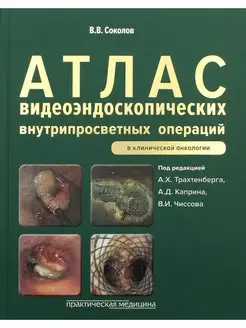 В.В. Соколов

АТЛАС
видеоэндоскопических
внутрипросветных операций

в клинической онкологии

Под редакцией
А.Х. Трахтенберга,
А.Д. Каприна,
В.И. Чиссова

практическая медицина